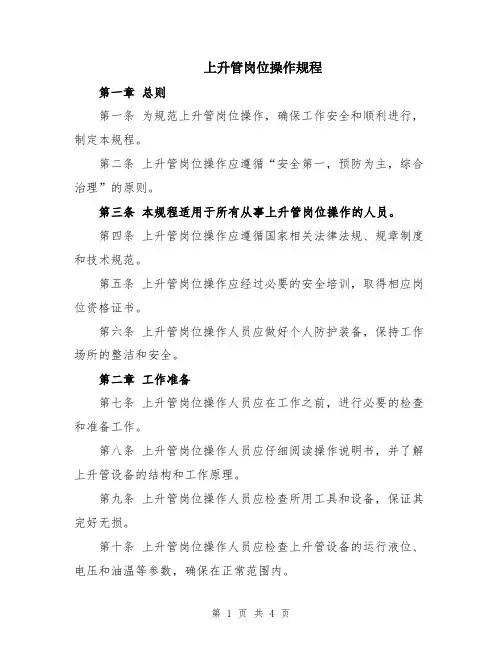 上升管岗位操作规程

第一章 总则

第一条 为规范上升管岗位操作，确保工作安全和顺利进行，制定本规程。

第二条 上升管岗位操作应遵循“安全第一，预防为主，综合治理”的原则。

第三条 本规程适用于所有从事上升管岗位操作的人员。

第四条 上升管岗位操作应遵循国家相关法律法规、规章制度和技术规范。

第五条 上升管岗位操作应经过必要的安全培训，取得相应岗位资格证书。

第六条 上升管岗位操作人员应做好个人防护装备，保持工作场所的整洁和安全。

第二章 工作准备

第七条 上升管岗位操作人员应在工作之前，进行必要的检查和准备工作。

第八条 上升管岗位操作人员应仔细阅读操作说明书，并了解上升管设备的结构和工作原理。

第九条 上升管岗位操作人员应检查所用工具和设备，保证其完好无损。

第十条 上升管岗位操作人员应检查上升管设备的运行液位、电压和油温等参数，确保在正常范围内。

第 1 页 共 4 页